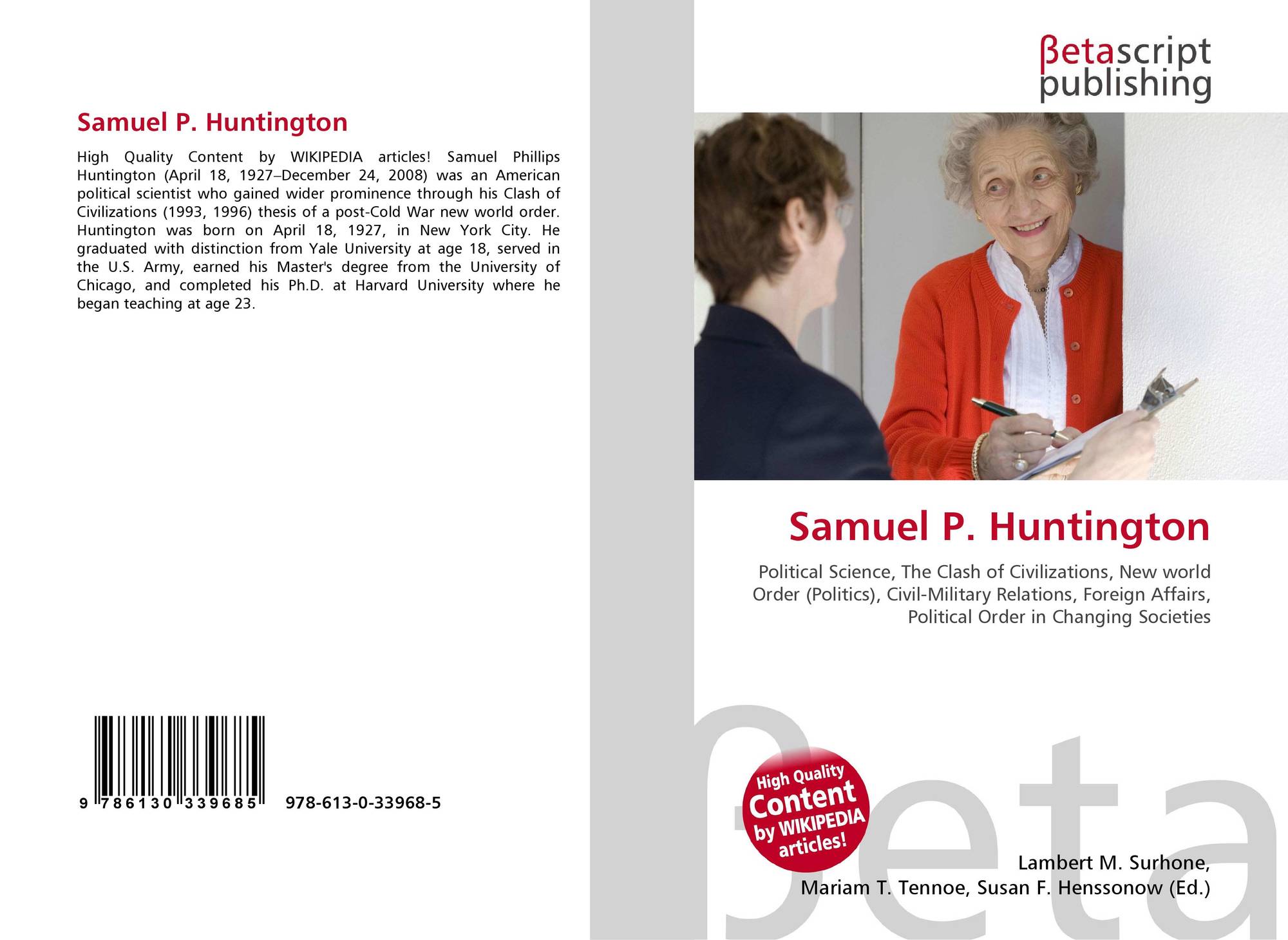 Samuel P. Huntington

High Quality Content by WIKIPEDIA articles! Samuel Phillips Huntington (April 18, 1927–December 24, 2008) was an American political scientist who gained wider prominence through his Clash of Civilizations (1993, 1996) thesis of a post-Cold War new world order. Huntington was born on April 18, 1927, in New York City. He graduated with distinction from Yale University at age 18, served in the U.S. Army, earned his Master's degree from the University of Chicago, and completed his Ph.D. at Harvard University where he began teaching at age 23.

9 786130 339685 978-613-0-33968-5

βetascript
publishing

Samuel P. Huntington

Political Science, The Clash of Civilizations, New world Order (Politics), Civil-Military Relations, Foreign Affairs, Political Order in Changing Societies

High Quality
Content
by WIKIPEDIA
articles!

Lambert M. Surhone,
Mariam T. Tennoe, Susan F. Henssonow (Ed.)

βeta